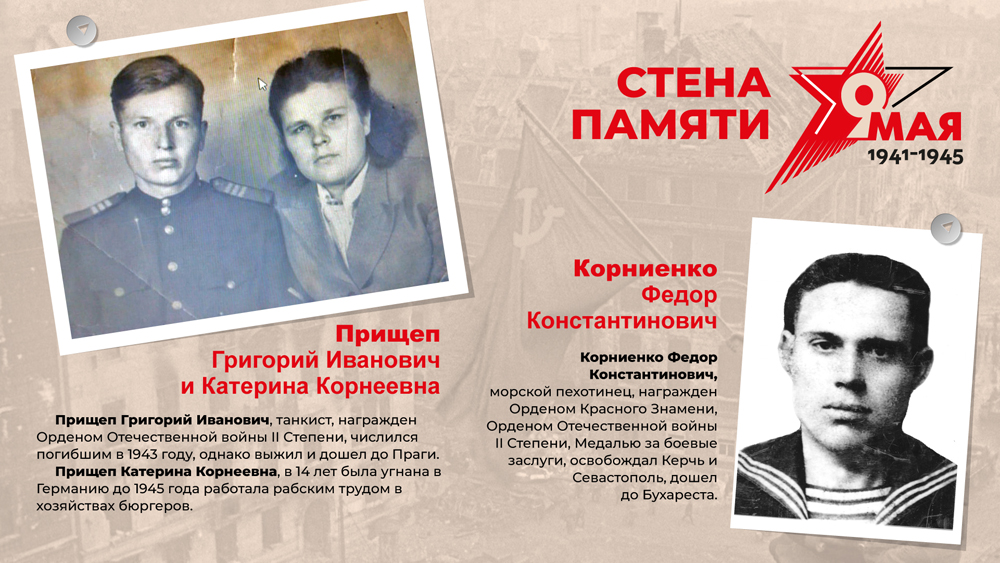 СТЕНА ПАМЯТИ

9 МАЯ
1941-1945

Прищеп
Григорий Иванович
и Катерина Корнеевна

Прищеп Григорий Иванович, танкист, награжден Орденом Отечественной войны II Степени, числился погибшим в 1943 году, однако выжил и дошел до Праги.

Прищеп Катерина Корнеевна, в 14 лет была угнана в Германию до 1945 года работала рабским трудом в хозяйствах бюргеров.

Корниенко
Федор
Константинович

Корниенко Федор Константинович, морской пехотинец, награжден Орденом Красного Знамени, Орденом Отечественной войны II Степени, Медалью за боевые заслуги, освобождал Керчь и Севастополь, дошел до Бухареста.